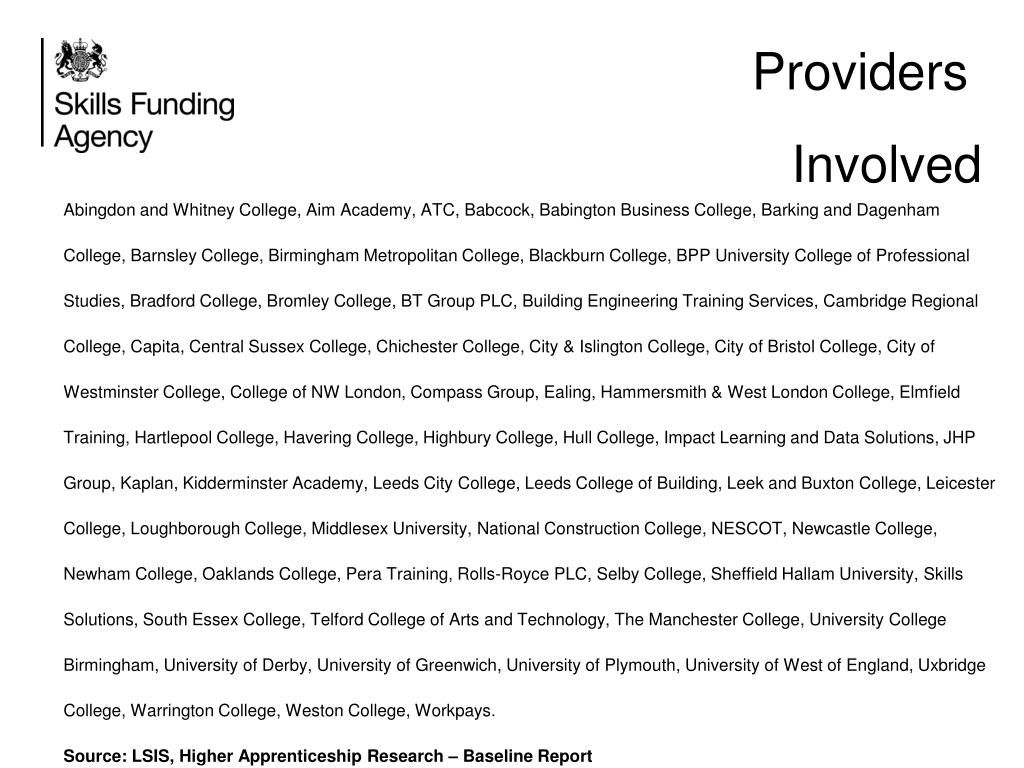 Skills Funding Agency

Providers Involved

Abingdon and Whitney College, Aim Academy, ATC, Babcock, Babington Business College, Barking and Dagenham College, Barnsley College, Birmingham Metropolitan College, Blackburn College, BPP University College of Professional Studies, Bradford College, Bromley College, BT Group PLC, Building Engineering Training Services, Cambridge Regional College, Capita, Central Sussex College, Chichester College, City & Islington College, City of Bristol College, City of Westminster College, College of NW London, Compass Group, Ealing, Hammersmith & West London College, Elmfield Training, Hartlepool College, Havering College, Highbury College, Hull College, Impact Learning and Data Solutions, JHP Group, Kaplan, Kidderminster Academy, Leeds City College, Leeds College of Building, Leek and Buxton College, Leicester College, Loughborough College, Middlesex University, National Construction College, NESCOT, Newcastle College, Newham College, Oaklands College, Pera Training, Rolls-Royce PLC, Selby College, Sheffield Hallam University, Skills Solutions, South Essex College, Telford College of Arts and Technology, The Manchester College, University College Birmingham, University of Derby, University of Greenwich, University of Plymouth, University of West of England, Uxbridge College, Warrington College, Weston College, Workpays.

Source: LSIS, Higher Apprenticeship Research – Baseline Report